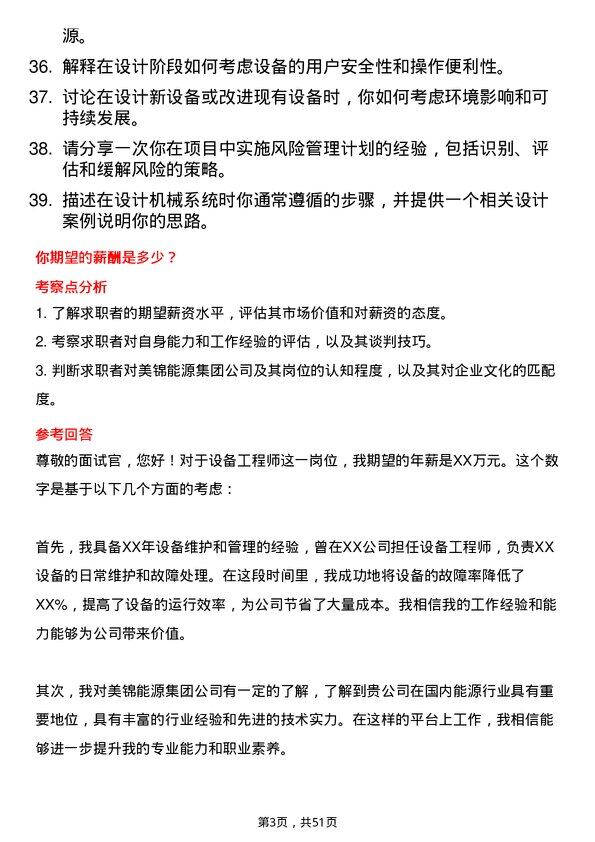 源。

36. 解释在设计阶段如何考虑设备的用户安全性和操作便利性。

37. 讨论在设计新设备或改进现有设备时，你如何考虑环境影响和可持续发展。

38. 请分享一次你在项目中实施风险管理计划的经验，包括识别、评估和缓解风险的策略。

39. 描述在设计机械系统时你通常遵循的步骤，并提供一个相关设计案例说明你的思路。

你期望的薪酬是多少？

考察点分析

1. 了解求职者的期望薪资水平，评估其市场价值和对薪资的态度。

2. 考察求职者对自身能力和工作经验的评估，以及其谈判技巧。

3. 判断求职者对美锦能源集团公司及其岗位的认知程度，以及其对企业文化的匹配度。

参考回答

尊敬的面试官，您好！对于设备工程师这一岗位，我期望的年薪是XX万元。这个数字是基于以下几个方面的考虑：

首先，我具备XX年设备维护和管理的经验，曾在XX公司担任设备工程师，负责XX设备的日常维护和故障处理。在这段时间里，我成功地将设备的故障率降低了XX%，提高了设备的运行效率，为公司节省了大量成本。我相信我的工作经验和能力能够为公司带来价值。

其次，我对美锦能源集团公司有一定的了解，了解到贵公司在国内能源行业具有重要地位，具有丰富的行业经验和先进的技术实力。在这样的平台上工作，我相信能够进一步提升我的专业能力和职业素养。

第3页，共51页